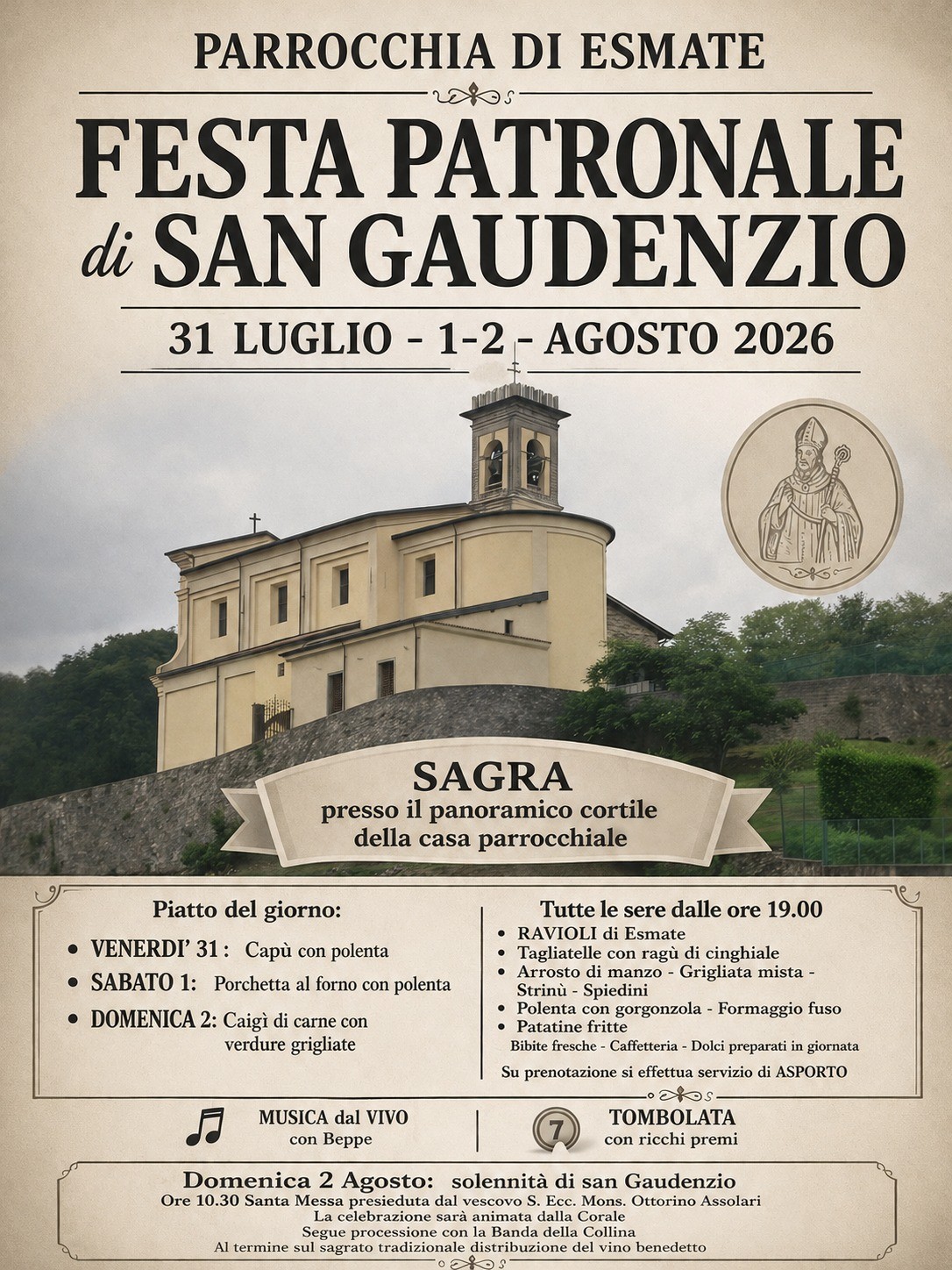 PARROCCHIA DI ESMATE

FESTA PATRONALE di SAN GAUDENZIO

31 LUGLIO - 1-2 - AGOSTO 2026

SAGRA
presso il panoramico cortile
della casa parrocchiale

Piatto del giorno:

• VENERDI' 31 : Capù con polenta
• SABATO 1: Porchetta al forno con polenta
• DOMENICA 2: Caigì di carne con verdure grigliate

Tutte le sere dalle ore 19.00

• RAVIOLI di Esmate
• Tagliatelle con ragù di cinghiale
• Arrosto di manzo - Grigliata mista - Strinù - Spiedini
• Polenta con gorgonzola - Formaggio fuso
• Patatine fritte

Bibite fresche - Caffetteria - Dolci preparati in giornata

Su prenotazione si effettua servizio di ASPORTO

MUSICA dal VIVO
con Beppe

7

TOMBOLATA
con ricchi premi

Domenica 2 Agosto: solennità di san Gaudenzio
Ore 10.30 Santa Messa presieduta dal vescovo S. Ecc. Mons. Ottorino Assolari
La celebrazione sarà animata dalla Corale
Segue processione con la Banda della Collina
Al termine sul sagrato tradizionale distribuzione del vino benedetto